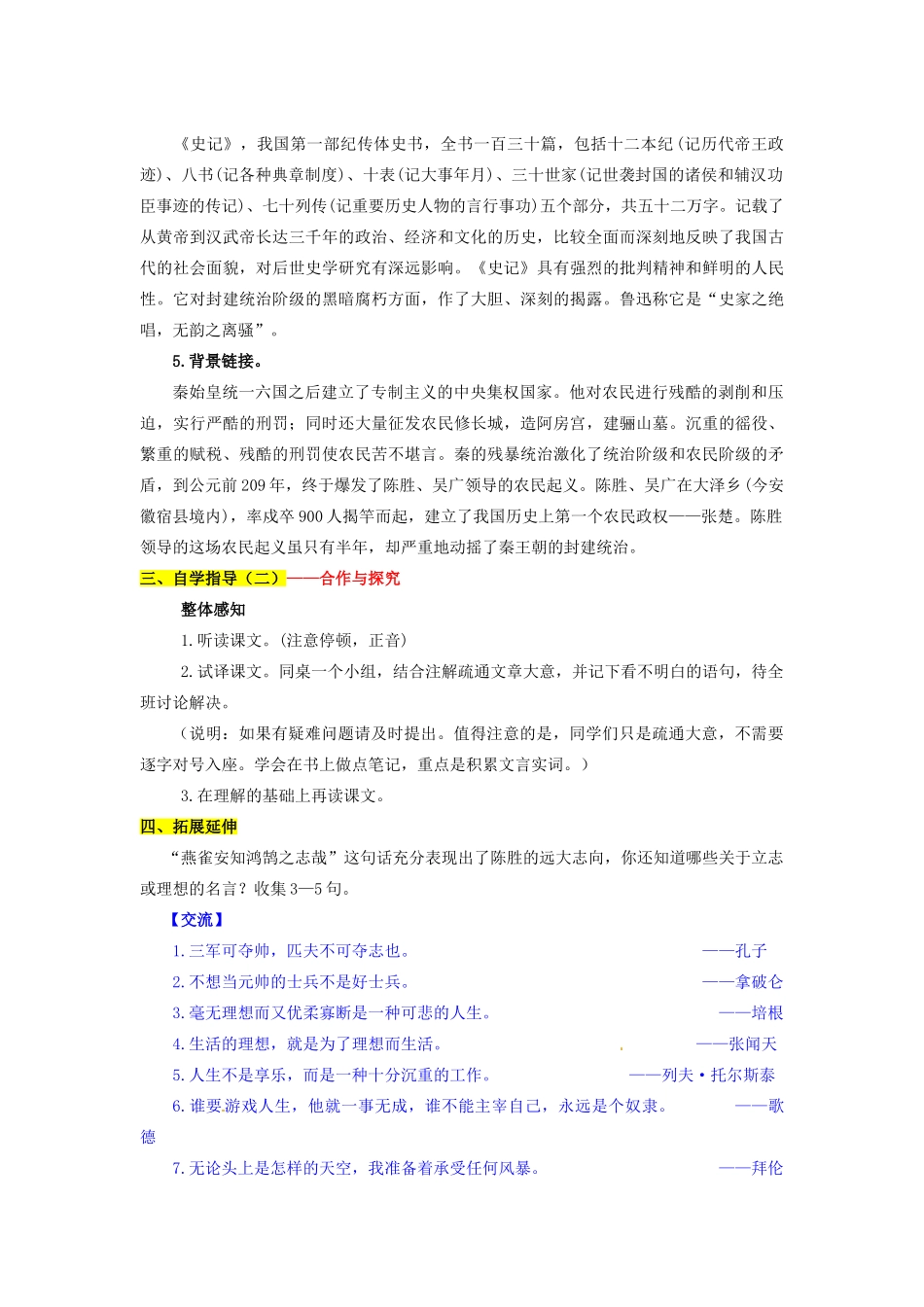 《史记》，我国第一部纪传体史书，全书一百三十篇，包括十二本纪（记历代帝王政迹）、八书（记各种典章制度）、十表（记大事年月）、三十世家（记世袭封国的诸侯和辅汉功臣事迹的传记）、七十列传（记重要历史人物的言行事功）五个部分，共五十二万字。记载了从黄帝到汉武帝长达三千年的政治、经济和文化的历史，比较全面而深刻地反映了我国古代的社会面貌，对后世史学研究有深远影响。《史记》具有强烈的批判精神和鲜明的人民性。它对封建统治阶级的黑暗腐朽方面，作了大胆、深刻的揭露。鲁迅称它是“史家之绝唱，无韵之离骚”。

5.背景链接。

秦始皇统一六国之后建立了专制主义的中央集权国家。他对农民进行残酷的剥削和压迫，实行严酷的刑罚；同时还大量征发农民修长城，造阿房宫，建骊山墓。沉重的徭役、繁重的赋税、残酷的刑罚使农民苦不堪言。秦的残暴统治激化了统治阶级和农民阶级的矛盾，到公元前209年，终于爆发了陈胜、吴广领导的农民起义。陈胜、吴广在大泽乡（今安徽宿县境内），率戍卒900人揭竿而起，建立了我国历史上第一个农民政权——张楚。陈胜领导的这场农民起义虽只有半年，却严重地动摇了秦王朝的封建统治。

三、自学指导（二）——合作与探究

整体感知

1.听读课文。（注意停顿，正音）

2.试译课文。同桌一个小组，结合注解疏通文章大意，并记下看不明白的语句，待全班讨论解决。

（说明：如果有疑难问题请及时提出。值得注意的是，同学们只是疏通大意，不需要逐字对号入座。学会在书上做点笔记，重点是积累文言实词。）

3.在理解的基础上再读课文。

四、拓展延伸

“燕雀安知鸿鹄之志哉”这句话充分表现出了陈胜的远大志向，你还知道哪些关于立志或理想的名言？收集3—5句。

【交流】

1.三军可夺帅，匹夫不可夺志也。 ——孔子

2.不想当元帅的士兵不是好士兵。 ——拿破仑

3.毫无理想而又优柔寡断是一种可悲的人生。 ——培根

4.生活的理想，就是为了理想而生活。 ——张闻天

5.人生不是享乐，而是一种十分沉重的工作。 ——列夫·托尔斯泰

6.谁要游戏人生，他就一事无成，谁不能主宰自己，永远是个奴隶。 ——歌德

7.无论头上是怎样的天空，我准备着承受任何风暴。 ——拜伦